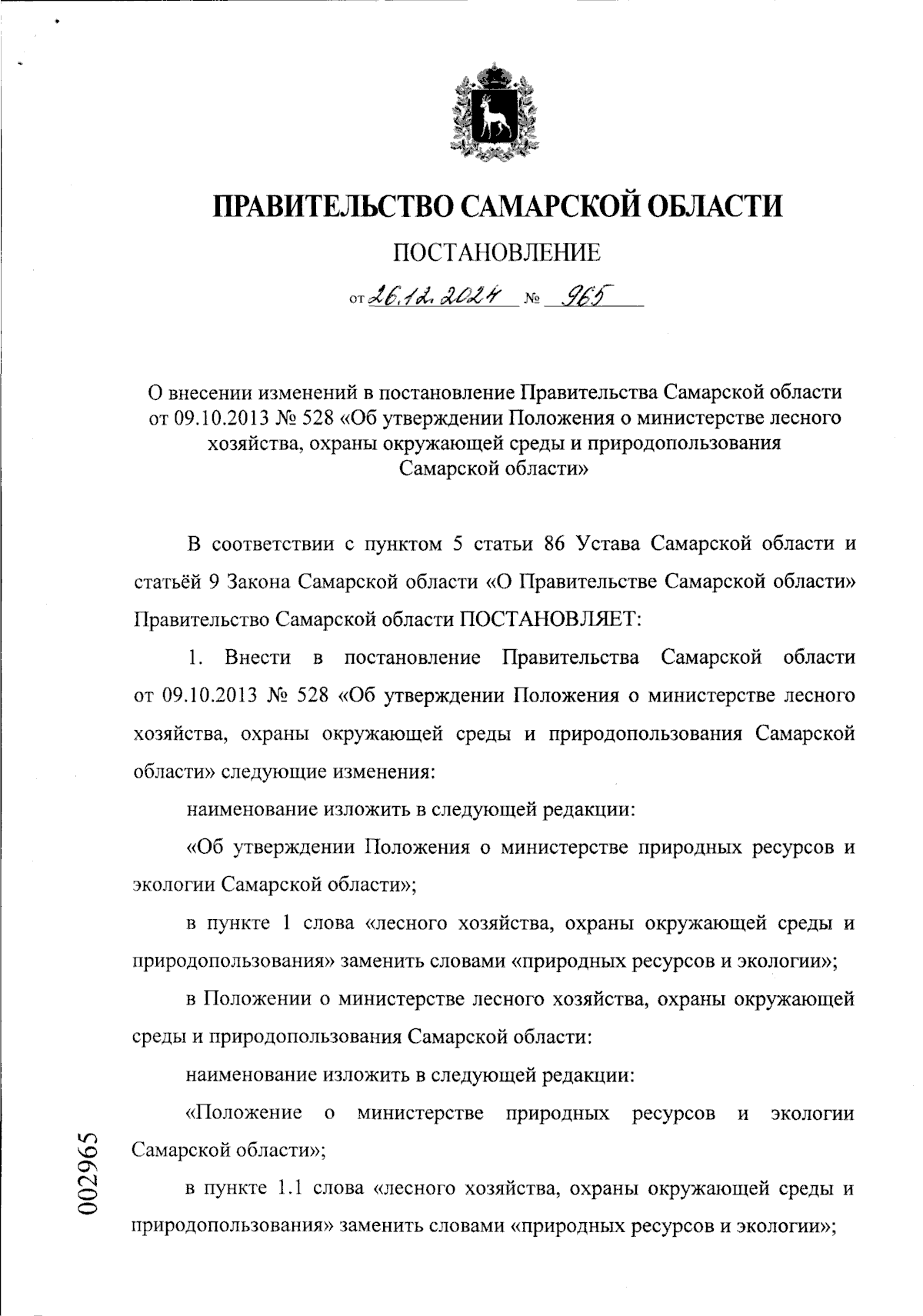 ПРАВИТЕЛЬСТВО САМАРСКОЙ ОБЛАСТИ

ПОСТАНОВЛЕНИЕ

от 26.12.2024 № 965

О внесении изменений в постановление Правительства Самарской области от 09.10.2013 № 528 «Об утверждении Положения о министерстве лесного хозяйства, охраны окружающей среды и природопользования Самарской области»

В соответствии с пунктом 5 статьи 86 Устава Самарской области и статьёй 9 Закона Самарской области «О Правительстве Самарской области» Правительство Самарской области ПОСТАНОВЛЯЕТ:

1. Внести в постановление Правительства Самарской области от 09.10.2013 № 528 «Об утверждении Положения о министерстве лесного хозяйства, охраны окружающей среды и природопользования Самарской области» следующие изменения:

наименование изложить в следующей редакции:

«Об утверждении Положения о министерстве природных ресурсов и экологии Самарской области»;

в пункте 1 слова «лесного хозяйства, охраны окружающей среды и природопользования» заменить словами «природных ресурсов и экологии»;

в Положении о министерстве лесного хозяйства, охраны окружающей среды и природопользования Самарской области:

наименование изложить в следующей редакции:

«Положение о министерстве природных ресурсов и экологии Самарской области»;

в пункте 1.1 слова «лесного хозяйства, охраны окружающей среды и природопользования» заменить словами «природных ресурсов и экологии»;

002965